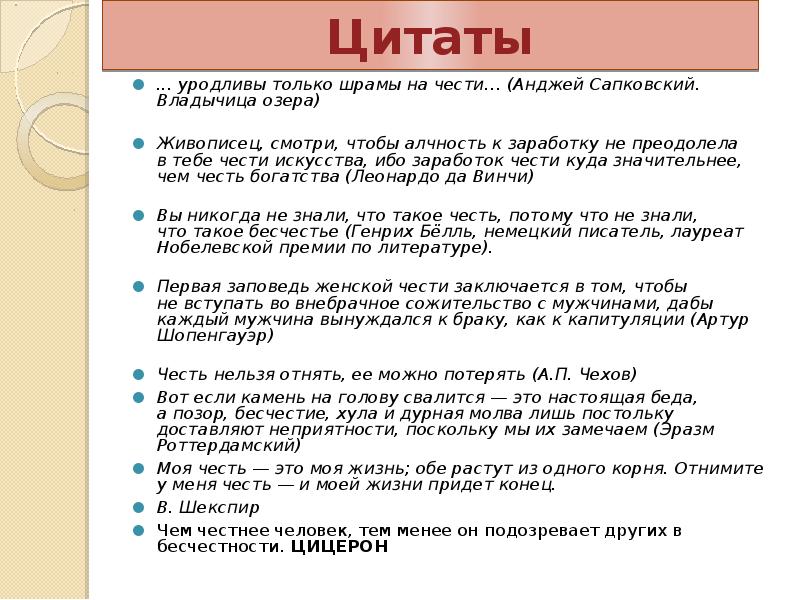 Цитаты

… уродливы только шрамы на чести… (Анджей Сапковский. Владычица озера)

Живописец, смотри, чтобы алчность к заработку не преодолела в тебе чести искусства, ибо заработок чести куда значительнее, чем честь богатства (Леонардо да Винчи)

Вы никогда не знали, что такое честь, потому что не знали, что такое бесчестье (Генрих Бёлль, немецкий писатель, лауреат Нобелевской премии по литературе).

Первая заповедь женской чести заключается в том, чтобы не вступать во внебрачное сожительство с мужчинами, дабы каждый мужчина вынуждался к браку, как к капитуляции (Артур Шопенгауэр)

Честь нельзя отнять, ее можно потерять (А.П. Чехов)

Вот если камень на голову свалится — это настоящая беда, а позор, бесчестие, хула и дурная молва лишь постольку доставляют неприятности, поскольку мы их замечаем (Эразм Роттердамский)

Моя честь — это моя жизнь; обе растут из одного корня. Отнимите у меня честь — и моей жизни придет конец.

В. Шекспир

Чем честнее человек, тем менее он подозревает других в бесчестности. ЦИЦЕРОН